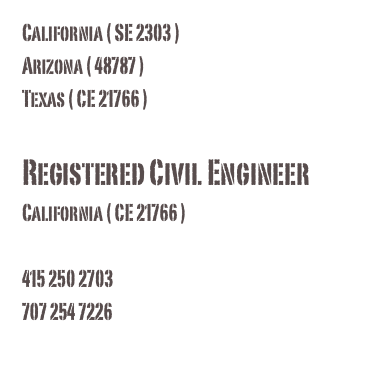 California ( SE 2303 )
Arizona ( 48787 )
Texas ( CE 21766 )

Registered Civil Engineer
California ( CE 21766 )

415 250 2703
707 254 7226